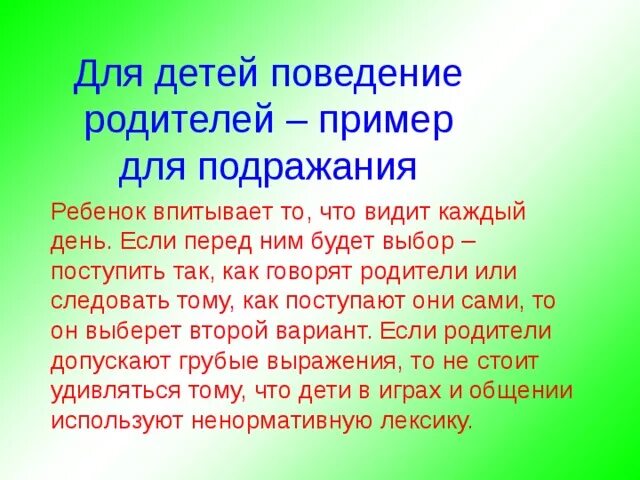 Для детей поведение родителей – пример для подражания

Ребенок впитывает то, что видит каждый день. Если перед ним будет выбор – поступить так, как говорят родители или следовать тому, как поступают они сами, то он выберет второй вариант. Если родители допускают грубые выражения, то не стоит удивляться тому, что дети в играх и общении используют ненормативную лексику.